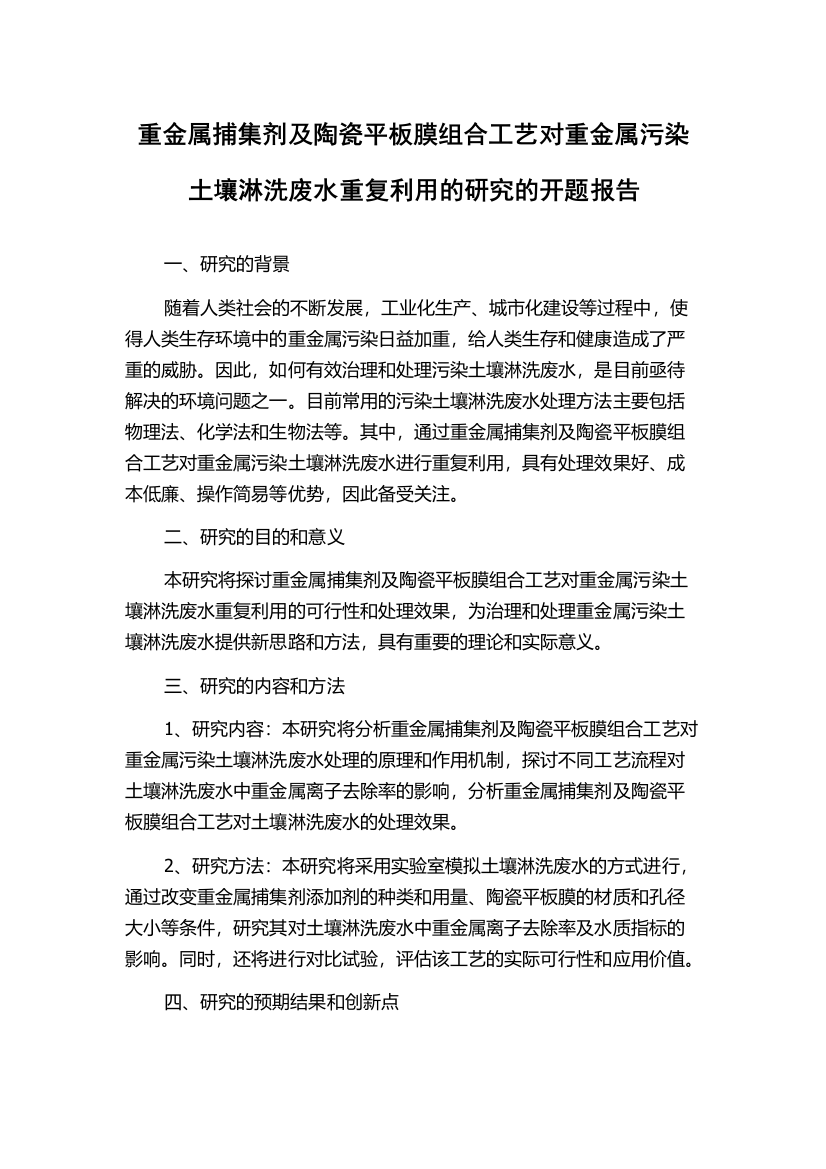 重金属捕集剂及陶瓷平板膜组合工艺对重金属污染土壤淋洗废水重复利用的研究的开题报告

一、研究的背景

随着人类社会的不断发展，工业化生产、城市化建设等过程中，使得人类生存环境中的重金属污染日益加重，给人类生存和健康造成了严重的威胁。因此，如何有效治理和处理污染土壤淋洗废水，是目前亟待解决的环境问题之一。目前常用的污染土壤淋洗废水处理方法主要包括物理法、化学法和生物法等。其中，通过重金属捕集剂及陶瓷平板膜组合工艺对重金属污染土壤淋洗废水进行重复利用，具有处理效果好、成本低廉、操作简易等优势，因此备受关注。

二、研究的目的和意义

本研究将探讨重金属捕集剂及陶瓷平板膜组合工艺对重金属污染土壤淋洗废水重复利用的可行性和处理效果，为治理和处理重金属污染土壤淋洗废水提供新思路和方法，具有重要的理论和实际意义。

三、研究的内容和方法

1、研究内容：本研究将分析重金属捕集剂及陶瓷平板膜组合工艺对重金属污染土壤淋洗废水处理的原理和作用机制，探讨不同工艺流程对土壤淋洗废水中重金属离子去除率的影响，分析重金属捕集剂及陶瓷平板膜组合工艺对土壤淋洗废水的处理效果。

2、研究方法：本研究将采用实验室模拟土壤淋洗废水的方式进行，通过改变重金属捕集剂添加剂的种类和用量、陶瓷平板膜的材质和孔径大小等条件，研究其对土壤淋洗废水中重金属离子去除率及水质指标的影响。同时，还将进行对比试验，评估该工艺的实际可行性和应用价值。

四、研究的预期结果和创新点